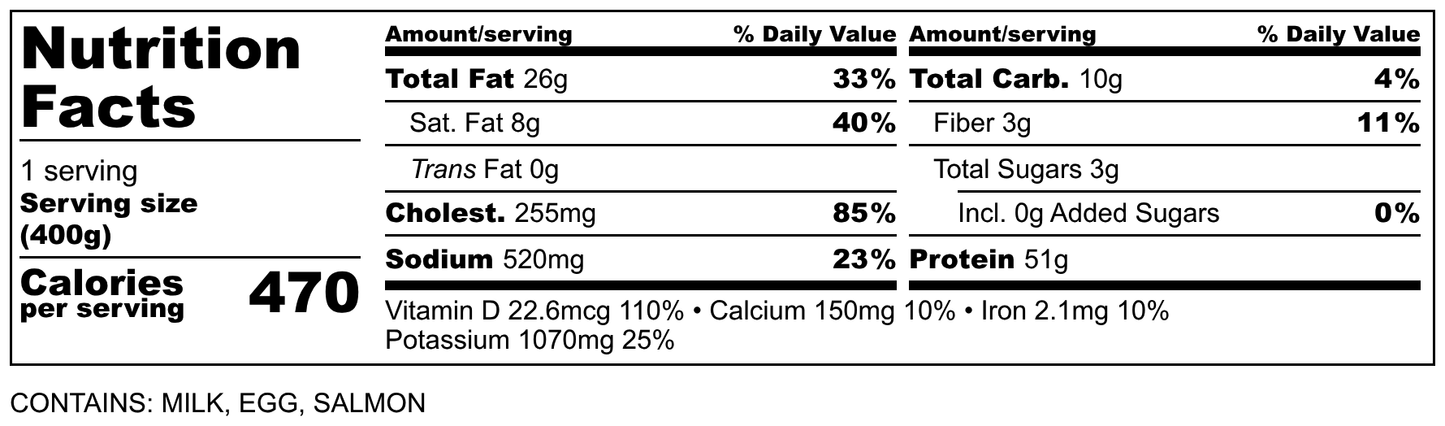 Nutrition Facts

1 serving
Serving size (400g)

Calories per serving 470

| Amount/serving | % Daily Value |
|---|---|
| Total Fat 26g | 33% |
| Sat. Fat 8g | 40% |
| Trans Fat 0g | |
| Cholest. 255mg | 85% |
| Sodium 520mg | 23% |

| Amount/serving | % Daily Value |
|---|---|
| Total Carb. 10g | 4% |
| Fiber 3g | 11% |
| Total Sugars 3g | |
| Incl. 0g Added Sugars | 0% |
| Protein 51g | |

Vitamin D 22.6mcg 110% • Calcium 150mg 10% • Iron 2.1mg 10%
Potassium 1070mg 25%

CONTAINS: MILK, EGG, SALMON